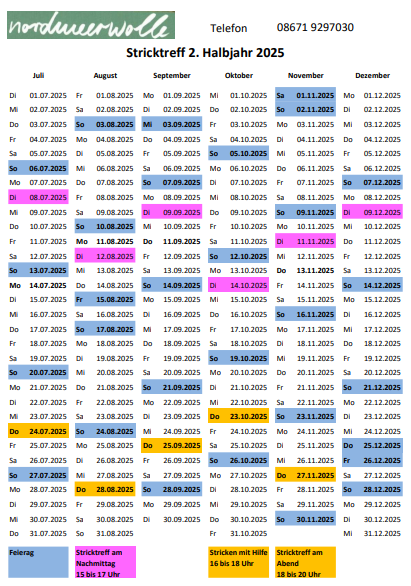 nordmeerwolle

Telefon 08671 9297030

Stricktreff 2. Halbjahr 2025

| Juli | | August | | September | | Oktober | | November | | Dezember | |
|---|---|---|---|---|---|---|---|---|---|---|---|
| Di | 01.07.2025 | Fr | 01.08.2025 | Mo | 01.09.2025 | Mi | 01.10.2025 | Sa | 01.11.2025 | Mo | 01.12.2025 |
| Mi | 02.07.2025 | Sa | 02.08.2025 | Di | 02.09.2025 | Do | 02.10.2025 | So | 02.11.2025 | Di | 02.12.2025 |
| Do | 03.07.2025 | So | 03.08.2025 | Mi | 03.09.2025 | Fr | 03.10.2025 | Mo | 03.11.2025 | Mi | 03.12.2025 |
| Fr | 04.07.2025 | Mo | 04.08.2025 | Do | 04.09.2025 | Sa | 04.10.2025 | Di | 04.11.2025 | Do | 04.12.2025 |
| Sa | 05.07.2025 | Di | 05.08.2025 | Fr | 05.09.2025 | So | 05.10.2025 | Mi | 05.11.2025 | Fr | 05.12.2025 |
| So | 06.07.2025 | Mi | 06.08.2025 | Sa | 06.09.2025 | Mo | 06.10.2025 | Do | 06.11.2025 | Sa | 06.12.2025 |
| Mo | 07.07.2025 | Do | 07.08.2025 | So | 07.09.2025 | Di | 07.10.2025 | Fr | 07.11.2025 | So | 07.12.2025 |
| Di | 08.07.2025 | Fr | 08.08.2025 | Mo | 08.09.2025 | Mi | 08.10.2025 | Sa | 08.11.2025 | Mo | 08.12.2025 |
| Mi | 09.07.2025 | Sa | 09.08.2025 | Di | 09.09.2025 | Do | 09.10.2025 | So | 09.11.2025 | Di | 09.12.2025 |
| Do | 10.07.2025 | So | 10.08.2025 | Mi | 10.09.2025 | Fr | 10.10.2025 | Mo | 10.11.2025 | Mi | 10.12.2025 |
| Fr | 11.07.2025 | Mo | 11.08.2025 | Do | 11.09.2025 | Sa | 11.10.2025 | Di | 11.11.2025 | Do | 11.12.2025 |
| Sa | 12.07.2025 | Di | 12.08.2025 | Fr | 12.09.2025 | So | 12.10.2025 | Mi | 12.11.2025 | Fr | 12.12.2025 |
| So | 13.07.2025 | Mi | 13.08.2025 | Sa | 13.09.2025 | Mo | 13.10.2025 | Do | 13.11.2025 | Sa | 13.12.2025 |
| Mo | 14.07.2025 | Do | 14.08.2025 | So | 14.09.2025 | Di | 14.10.2025 | Fr | 14.11.2025 | So | 14.12.2025 |
| Di | 15.07.2025 | Fr | 15.08.2025 | Mo | 15.09.2025 | Mi | 15.10.2025 | Sa | 15.11.2025 | Mo | 15.12.2025 |
| Mi | 16.07.2025 | Sa | 16.08.2025 | Di | 16.09.2025 | Do | 16.10.2025 | So | 16.11.2025 | Di | 16.12.2025 |
| Do | 17.07.2025 | So | 17.08.2025 | Mi | 17.09.2025 | Fr | 17.10.2025 | Mo | 17.11.2025 | Mi | 17.12.2025 |
| Fr | 18.07.2025 | Mo | 18.08.2025 | Do | 18.09.2025 | Sa | 18.10.2025 | Di | 18.11.2025 | Do | 18.12.2025 |
| Sa | 19.07.2025 | Di | 19.08.2025 | Fr | 19.09.2025 | So | 19.10.2025 | Mi | 19.11.2025 | Fr | 19.12.2025 |
| So | 20.07.2025 | Mi | 20.08.2025 | Sa | 20.09.2025 | Mo | 20.10.2025 | Do | 20.11.2025 | Sa | 20.12.2025 |
| Mo | 21.07.2025 | Do | 21.08.2025 | So | 21.09.2025 | Di | 21.10.2025 | Fr | 21.11.2025 | So | 21.12.2025 |
| Di | 22.07.2025 | Fr | 22.08.2025 | Mo | 22.09.2025 | Mi | 22.10.2025 | Sa | 22.11.2025 | Mo | 22.12.2025 |
| Mi | 23.07.2025 | Sa | 23.08.2025 | Di | 23.09.2025 | Do | 23.10.2025 | So | 23.11.2025 | Di | 23.12.2025 |
| Do | 24.07.2025 | So | 24.08.2025 | Mi | 24.09.2025 | Fr | 24.10.2025 | Mo | 24.11.2025 | Mi | 24.12.2025 |
| Fr | 25.07.2025 | Mo | 25.08.2025 | Do | 25.09.2025 | Sa | 25.10.2025 | Di | 25.11.2025 | Do | 25.12.2025 |
| Sa | 26.07.2025 | Di | 26.08.2025 | Fr | 26.09.2025 | So | 26.10.2025 | Mi | 26.11.2025 | Fr | 26.12.2025 |
| So | 27.07.2025 | Mi | 27.08.2025 | Sa | 27.09.2025 | Mo | 27.10.2025 | Do | 27.11.2025 | Sa | 27.12.2025 |
| Mo | 28.07.2025 | Do | 28.08.2025 | So | 28.09.2025 | Di | 28.10.2025 | Fr | 28.11.2025 | So | 28.12.2025 |
| Di | 29.07.2025 | Fr | 29.08.2025 | Mo | 29.09.2025 | Mi | 29.10.2025 | Sa | 29.11.2025 | Mo | 29.12.2025 |
| Mi | 30.07.2025 | Sa | 30.08.2025 | Di | 30.09.2025 | Do | 30.10.2025 | So | 30.11.2025 | Di | 30.12.2025 |
| Do | 31.07.2025 | So | 31.08.2025 | | | Fr | 31.10.2025 | | | Mi | 31.12.2025 |

Feierag

Stricktreff am Nachmittag 15 bis 17 Uhr

Stricken mit Hilfe 16 bis 18 Uhr

Stricktreff am Abend 18 bis 20 Uhr